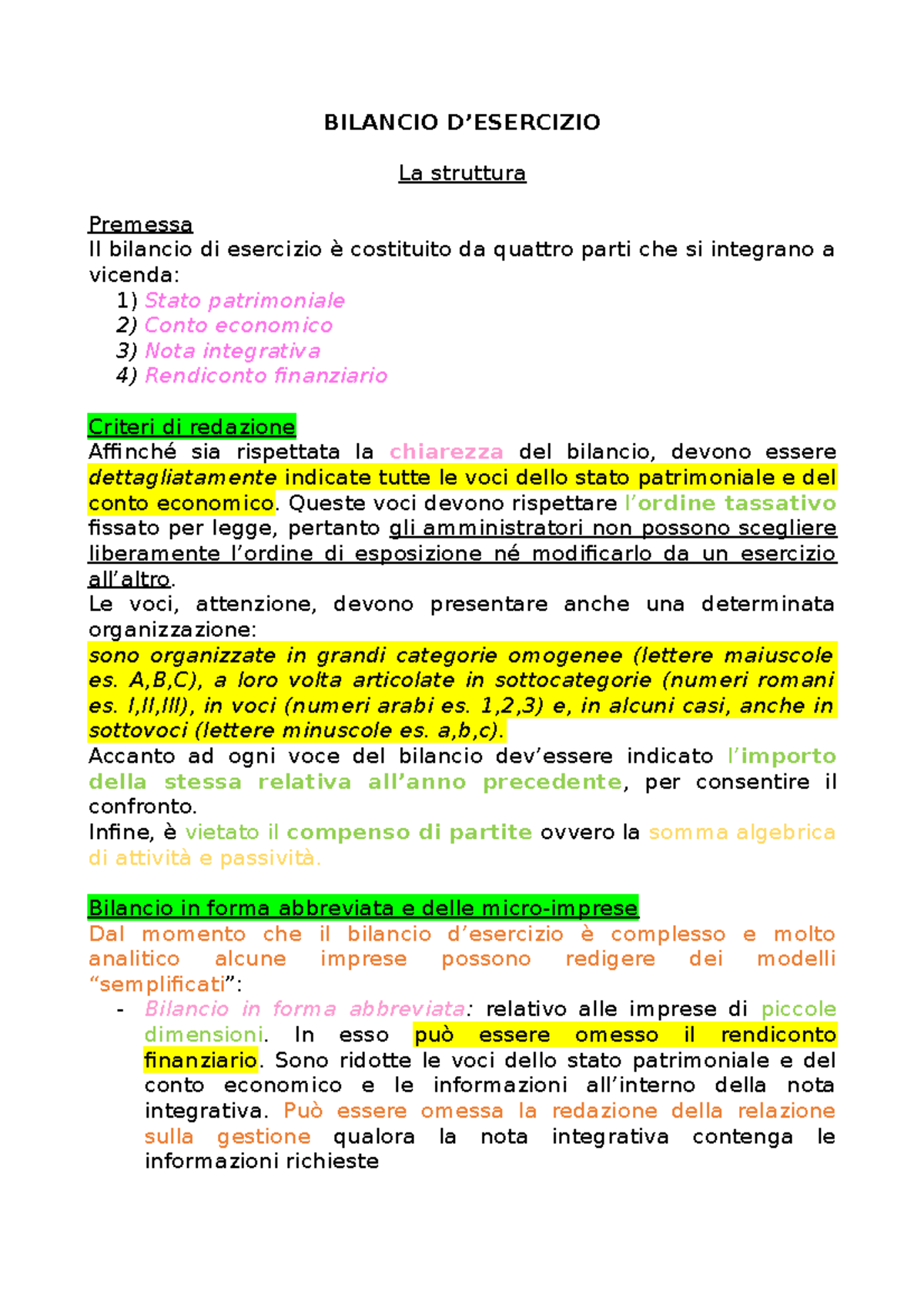 BILANCIO D’ESERCIZIO

La struttura

Premessa
Il bilancio di esercizio è costituito da quattro parti che si integrano a vicenda:
1) Stato patrimoniale
2) Conto economico
3) Nota integrativa
4) Rendiconto finanziario

Criteri di redazione
Affinché sia rispettata la chiarezza del bilancio, devono essere dettagliatamente indicate tutte le voci dello stato patrimoniale e del conto economico. Queste voci devono rispettare l’ordine tassativo fissato per legge, pertanto gli amministratori non possono scegliere liberamente l’ordine di esposizione né modificarlo da un esercizio all’altro.
Le voci, attenzione, devono presentare anche una determinata organizzazione:
sono organizzate in grandi categorie omogenee (lettere maiuscole es. A,B,C), a loro volta articolate in sottocategorie (numeri romani es. I,II,III), in voci (numeri arabi es. 1,2,3) e, in alcuni casi, anche in sottovoci (lettere minuscole es. a,b,c).
Accanto ad ogni voce del bilancio dev’essere indicato l’importo della stessa relativa all’anno precedente, per consentire il confronto.
Infine, è vietato il compenso di partite ovvero la somma algebrica di attività e passività.

Bilancio in forma abbreviata e delle micro-imprese
Dal momento che il bilancio d’esercizio è complesso e molto analitico alcune imprese possono redigere dei modelli “semplificati”:
- Bilancio in forma abbreviata: relativo alle imprese di piccole dimensioni. In esso può essere omesso il rendiconto finanziario. Sono ridotte le voci dello stato patrimoniale e del conto economico e le informazioni all’interno della nota integrativa. Può essere omessa la redazione della relazione sulla gestione qualora la nota integrativa contenga le informazioni richieste